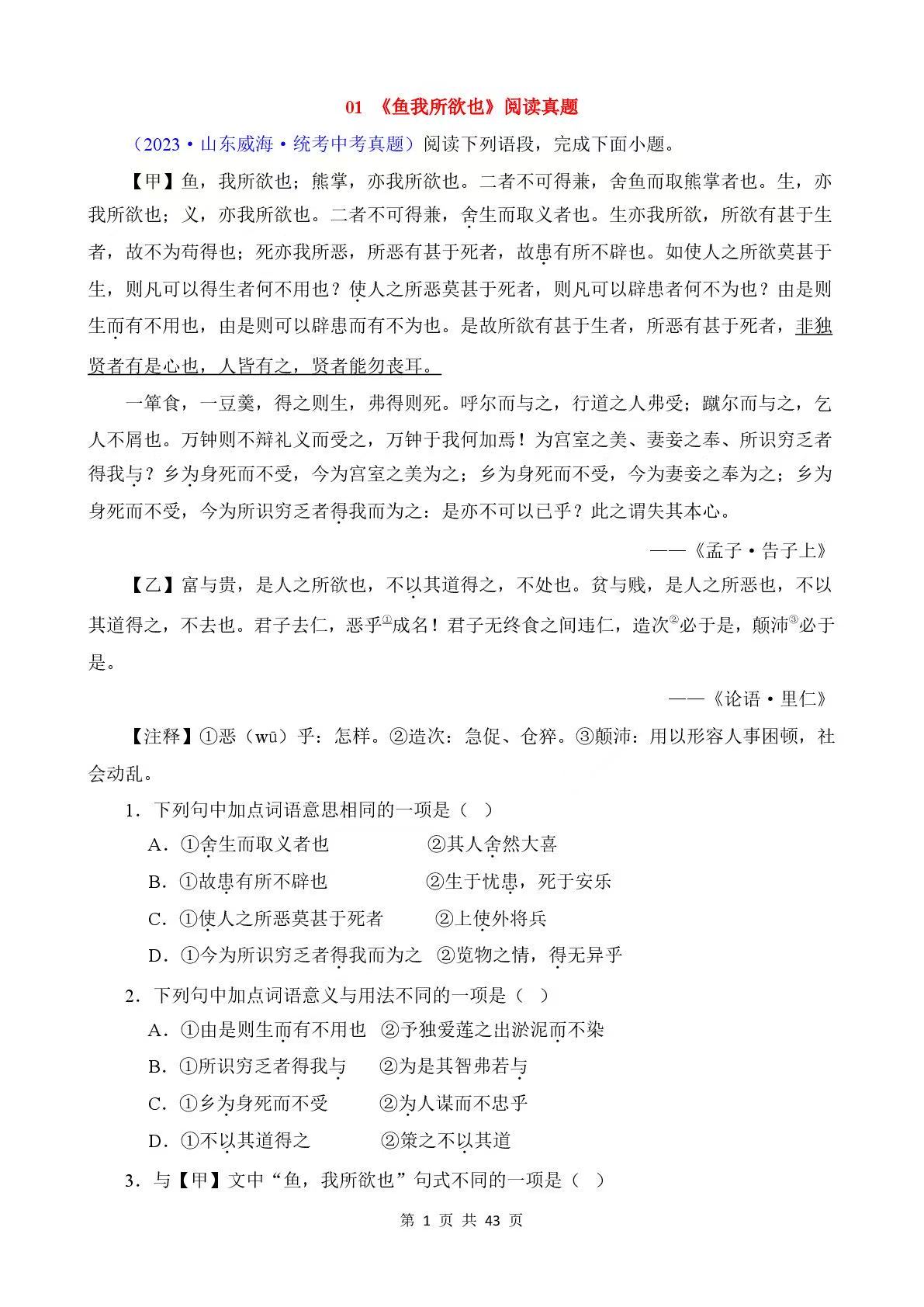 01 《鱼我所欲也》阅读真题

（2023·山东威海·统考中考真题）阅读下列语段，完成下面小题。

【甲】鱼，我所欲也；熊掌，亦我所欲也。二者不可得兼，舍鱼而取熊掌者也。生，亦我所欲也；义，亦我所欲也。二者不可得兼，舍生而取义者也。生亦我所欲，所欲有甚于生者，故不为苟得也；死亦我所恶，所恶有甚于死者，故患有所不辟也。如使人之所欲莫甚于生，则凡可以得生者何不用也？使人之所恶莫甚于死者，则凡可以辟患者何不为也？由是则生而有不用也，由是则可以辟患而有不为也。是故所欲有甚于生者，所恶有甚于死者，非独贤者有是心也，人皆有之，贤者能勿丧耳。

一箪食，一豆羹，得之则生，弗得则死。呼尔而与之，行道之人弗受；蹴尔而与之，乞人不屑也。万钟则不辩礼义而受之，万钟于我何加焉！为宫室之美、妻妾之奉、所识穷乏者得我与？乡为身死而不受，今为宫室之美为之；乡为身死而不受，今为妻妾之奉为之；乡为身死而不受，今为所识穷乏者得我而为之：是亦不可以已乎？此之谓失其本心。

——《孟子·告子上》

【乙】富与贵，是人之所欲也，不以其道得之，不处也。贫与贱，是人之所恶也，不以其道得之，不去也。君子去仁，恶乎$^{①}$成名！君子无终食之间违仁，造次$^{②}$必于是，颠沛$^{③}$必于是。

——《论语·里仁》

【注释】①恶（wū）乎：怎样。②造次：急促、仓猝。③颠沛：用以形容人事困顿，社会动乱。

1．下列句中加点词语意思相同的一项是（ ）

A．①舍生而取义者也 ②其人舍然大喜

B．①故患有所不辟也 ②生于忧患，死于安乐

C．①使人之所恶莫甚于死者 ②上使外将兵

D．①今为所识穷乏者得我而为之 ②览物之情，得无异乎

2．下列句中加点词语意义与用法不同的一项是（ ）

A．①由是则生而有不用也 ②予独爱莲之出淤泥而不染

B．①所识穷乏者得我与 ②为是其智弗若与

C．①乡为身死而不受 ②为人谋而不忠乎

D．①不以其道得之 ②策之不以其道

3．与【甲】文中“鱼，我所欲也”句式不同的一项是（ ）

第1页 共43页